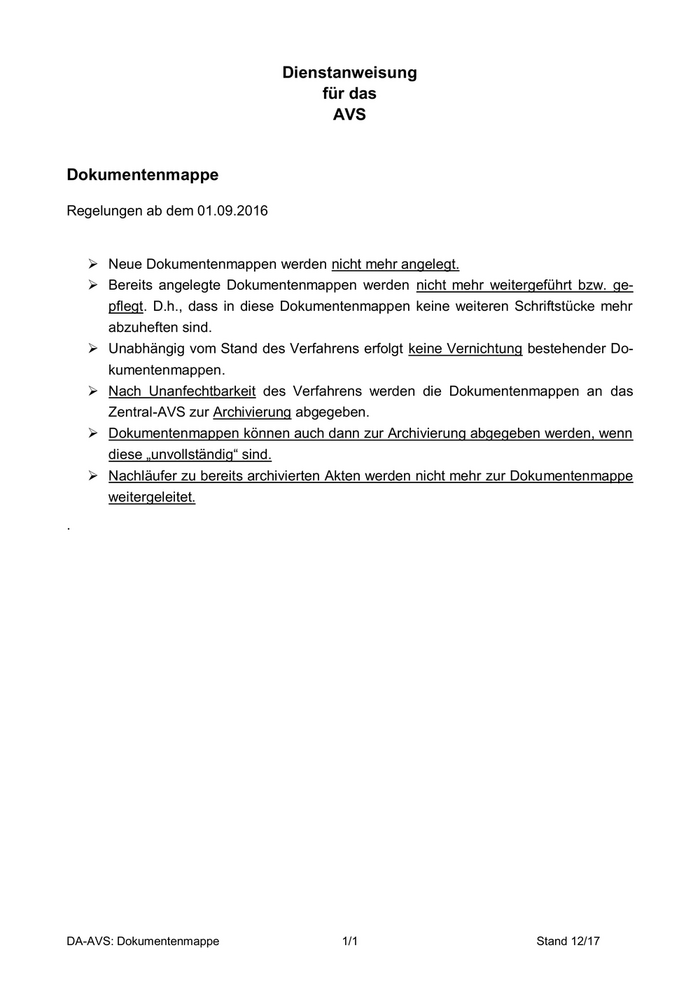 Dienstanweisung
für das
AVS

Dokumentenmappe

Regelungen ab dem 01.09.2016

➢ Neue Dokumentenmappen werden nicht mehr angelegt.
➢ Bereits angelegte Dokumentenmappen werden nicht mehr weitergeführt bzw. gepflegt. D.h., dass in diese Dokumentenmappen keine weiteren Schriftstücke mehr abzuheften sind.
➢ Unabhängig vom Stand des Verfahrens erfolgt keine Vernichtung bestehender Dokumentenmappen.
➢ Nach Unanfechtbarkeit des Verfahrens werden die Dokumentenmappen an das Zentral-AVS zur Archivierung abgegeben.
➢ Dokumentenmappen können auch dann zur Archivierung abgegeben werden, wenn diese „unvollständig“ sind.
➢ Nachläufer zu bereits archivierten Akten werden nicht mehr zur Dokumentenmappe weitergeleitet.

.

DA-AVS: Dokumentenmappe 1/1 Stand 12/17